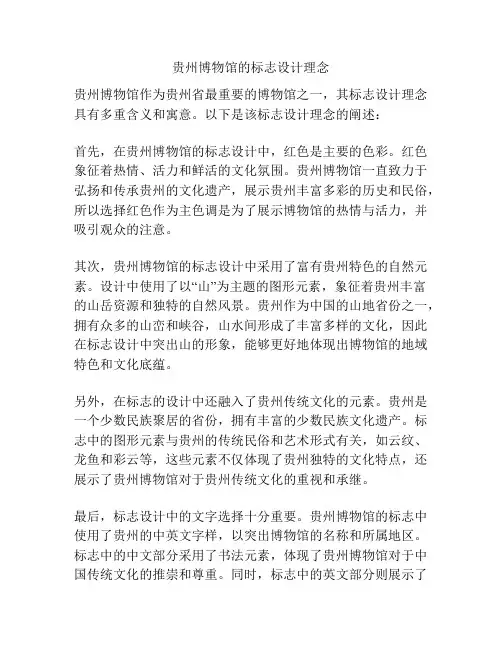 贵州博物馆的标志设计理念

贵州博物馆作为贵州省最重要的博物馆之一，其标志设计理念具有多重含义和寓意。以下是该标志设计理念的阐述：

首先，在贵州博物馆的标志设计中，红色是主要的色彩。红色象征着热情、活力和鲜活的文化氛围。贵州博物馆一直致力于弘扬和传承贵州的文化遗产，展示贵州丰富多彩的历史和民俗，所以选择红色作为主色调是为了展示博物馆的热情与活力，并吸引观众的注意。

其次，贵州博物馆的标志设计中采用了富有贵州特色的自然元素。设计中使用了以“山”为主题的图形元素，象征着贵州丰富的山岳资源和独特的自然风景。贵州作为中国的山地省份之一，拥有众多的山峦和峡谷，山水间形成了丰富多样的文化，因此在标志设计中突出山的形象，能够更好地体现出博物馆的地域特色和文化底蕴。

另外，在标志的设计中还融入了贵州传统文化的元素。贵州是一个少数民族聚居的省份，拥有丰富的少数民族文化遗产。标志中的图形元素与贵州的传统民俗和艺术形式有关，如云纹、龙鱼和彩云等，这些元素不仅体现了贵州独特的文化特点，还展示了贵州博物馆对于贵州传统文化的重视和承继。

最后，标志设计中的文字选择十分重要。贵州博物馆的标志中使用了贵州的中英文字样，以突出博物馆的名称和所属地区。标志中的中文部分采用了书法元素，体现了贵州博物馆对于中国传统文化的推崇和尊重。同时，标志中的英文部分则展示了